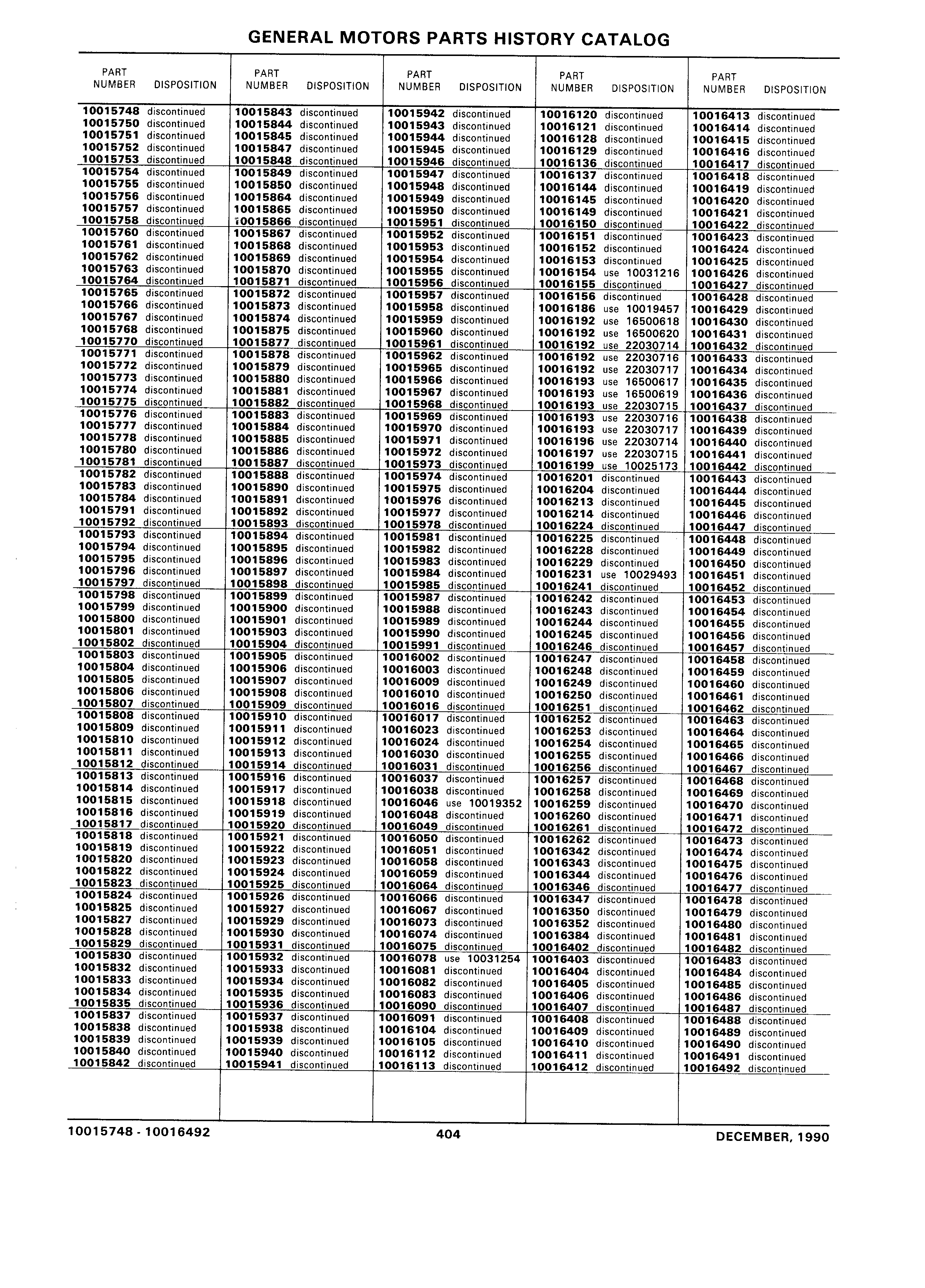 GENERAL MOTORS PARTS HISTORY CATALOG

| PART NUMBER | DISPOSITION |
|---|---|
| 10015748 | discontinued |
| 10015750 | discontinued |
| 10015751 | discontinued |
| 10015752 | discontinued |
| 10015753 | discontinued |
| 10015754 | discontinued |
| 10015755 | discontinued |
| 10015756 | discontinued |
| 10015757 | discontinued |
| 10015758 | discontinued |
| 10015760 | discontinued |
| 10015761 | discontinued |
| 10015762 | discontinued |
| 10015763 | discontinued |
| 10015764 | discontinued |
| 10015765 | discontinued |
| 10015766 | discontinued |
| 10015767 | discontinued |
| 10015768 | discontinued |
| 10015770 | discontinued |
| 10015771 | discontinued |
| 10015772 | discontinued |
| 10015773 | discontinued |
| 10015774 | discontinued |
| 10015775 | discontinued |
| 10015776 | discontinued |
| 10015777 | discontinued |
| 10015778 | discontinued |
| 10015780 | discontinued |
| 10015781 | discontinued |
| 10015782 | discontinued |
| 10015783 | discontinued |
| 10015784 | discontinued |
| 10015791 | discontinued |
| 10015792 | discontinued |
| 10015793 | discontinued |
| 10015794 | discontinued |
| 10015795 | discontinued |
| 10015796 | discontinued |
| 10015797 | discontinued |
| 10015798 | discontinued |
| 10015799 | discontinued |
| 10015800 | discontinued |
| 10015801 | discontinued |
| 10015802 | discontinued |
| 10015803 | discontinued |
| 10015804 | discontinued |
| 10015805 | discontinued |
| 10015806 | discontinued |
| 10015807 | discontinued |
| 10015808 | discontinued |
| 10015809 | discontinued |
| 10015810 | discontinued |
| 10015811 | discontinued |
| 10015812 | discontinued |
| 10015813 | discontinued |
| 10015814 | discontinued |
| 10015815 | discontinued |
| 10015816 | discontinued |
| 10015817 | discontinued |
| 10015818 | discontinued |
| 10015819 | discontinued |
| 10015820 | discontinued |
| 10015822 | discontinued |
| 10015823 | discontinued |
| 10015824 | discontinued |
| 10015825 | discontinued |
| 10015827 | discontinued |
| 10015828 | discontinued |
| 10015829 | discontinued |
| 10015830 | discontinued |
| 10015832 | discontinued |
| 10015833 | discontinued |
| 10015834 | discontinued |
| 10015835 | discontinued |
| 10015837 | discontinued |
| 10015838 | discontinued |
| 10015839 | discontinued |
| 10015840 | discontinued |
| 10015842 | discontinued |

| PART NUMBER | DISPOSITION |
|---|---|
| 10015843 | discontinued |
| 10015844 | discontinued |
| 10015845 | discontinued |
| 10015847 | discontinued |
| 10015848 | discontinued |
| 10015849 | discontinued |
| 10015850 | discontinued |
| 10015864 | discontinued |
| 10015865 | discontinued |
| 10015866 | discontinued |
| 10015867 | discontinued |
| 10015868 | discontinued |
| 10015869 | discontinued |
| 10015870 | discontinued |
| 10015871 | discontinued |
| 10015872 | discontinued |
| 10015873 | discontinued |
| 10015874 | discontinued |
| 10015875 | discontinued |
| 10015877 | discontinued |
| 10015878 | discontinued |
| 10015879 | discontinued |
| 10015880 | discontinued |
| 10015881 | discontinued |
| 10015882 | discontinued |
| 10015883 | discontinued |
| 10015884 | discontinued |
| 10015885 | discontinued |
| 10015886 | discontinued |
| 10015887 | discontinued |
| 10015888 | discontinued |
| 10015890 | discontinued |
| 10015891 | discontinued |
| 10015892 | discontinued |
| 10015893 | discontinued |
| 10015894 | discontinued |
| 10015895 | discontinued |
| 10015896 | discontinued |
| 10015897 | discontinued |
| 10015898 | discontinued |
| 10015899 | discontinued |
| 10015900 | discontinued |
| 10015901 | discontinued |
| 10015903 | discontinued |
| 10015904 | discontinued |
| 10015905 | discontinued |
| 10015906 | discontinued |
| 10015907 | discontinued |
| 10015908 | discontinued |
| 10015909 | discontinued |
| 10015910 | discontinued |
| 10015911 | discontinued |
| 10015912 | discontinued |
| 10015913 | discontinued |
| 10015914 | discontinued |
| 10015916 | discontinued |
| 10015917 | discontinued |
| 10015918 | discontinued |
| 10015919 | discontinued |
| 10015920 | discontinued |
| 10015921 | discontinued |
| 10015922 | discontinued |
| 10015923 | discontinued |
| 10015924 | discontinued |
| 10015925 | discontinued |
| 10015926 | discontinued |
| 10015927 | discontinued |
| 10015929 | discontinued |
| 10015930 | discontinued |
| 10015931 | discontinued |
| 10015932 | discontinued |
| 10015933 | discontinued |
| 10015934 | discontinued |
| 10015935 | discontinued |
| 10015936 | discontinued |
| 10015937 | discontinued |
| 10015938 | discontinued |
| 10015939 | discontinued |
| 10015940 | discontinued |
| 10015941 | discontinued |

| PART NUMBER | DISPOSITION |
|---|---|
| 10015942 | discontinued |
| 10015943 | discontinued |
| 10015944 | discontinued |
| 10015945 | discontinued |
| 10015946 | discontinued |
| 10015947 | discontinued |
| 10015948 | discontinued |
| 10015949 | discontinued |
| 10015950 | discontinued |
| 10015951 | discontinued |
| 10015952 | discontinued |
| 10015953 | discontinued |
| 10015954 | discontinued |
| 10015955 | discontinued |
| 10015956 | discontinued |
| 10015957 | discontinued |
| 10015958 | discontinued |
| 10015959 | discontinued |
| 10015960 | discontinued |
| 10015961 | discontinued |
| 10015962 | discontinued |
| 10015965 | discontinued |
| 10015966 | discontinued |
| 10015967 | discontinued |
| 10015968 | discontinued |
| 10015969 | discontinued |
| 10015970 | discontinued |
| 10015971 | discontinued |
| 10015972 | discontinued |
| 10015973 | discontinued |
| 10015974 | discontinued |
| 10015975 | discontinued |
| 10015976 | discontinued |
| 10015977 | discontinued |
| 10015978 | discontinued |
| 10015981 | discontinued |
| 10015982 | discontinued |
| 10015983 | discontinued |
| 10015984 | discontinued |
| 10015985 | discontinued |
| 10015987 | discontinued |
| 10015988 | discontinued |
| 10015989 | discontinued |
| 10015990 | discontinued |
| 10015991 | discontinued |
| 10016002 | discontinued |
| 10016003 | discontinued |
| 10016009 | discontinued |
| 10016010 | discontinued |
| 10016016 | discontinued |
| 10016017 | discontinued |
| 10016023 | discontinued |
| 10016024 | discontinued |
| 10016030 | discontinued |
| 10016031 | discontinued |
| 10016037 | discontinued |
| 10016038 | discontinued |
| 10016046 | use 10019352 |
| 10016048 | discontinued |
| 10016049 | discontinued |
| 10016050 | discontinued |
| 10016051 | discontinued |
| 10016058 | discontinued |
| 10016059 | discontinued |
| 10016064 | discontinued |
| 10016066 | discontinued |
| 10016067 | discontinued |
| 10016073 | discontinued |
| 10016074 | discontinued |
| 10016075 | discontinued |
| 10016078 | use 10031254 |
| 10016081 | discontinued |
| 10016082 | discontinued |
| 10016083 | discontinued |
| 10016090 | discontinued |
| 10016091 | discontinued |
| 10016104 | discontinued |
| 10016105 | discontinued |
| 10016112 | discontinued |
| 10016113 | discontinued |

| PART NUMBER | DISPOSITION |
|---|---|
| 10016120 | discontinued |
| 10016121 | discontinued |
| 10016128 | discontinued |
| 10016129 | discontinued |
| 10016136 | discontinued |
| 10016137 | discontinued |
| 10016144 | discontinued |
| 10016145 | discontinued |
| 10016149 | discontinued |
| 10016150 | discontinued |
| 10016151 | discontinued |
| 10016152 | discontinued |
| 10016153 | discontinued |
| 10016154 | use 10031216 |
| 10016155 | discontinued |
| 10016156 | discontinued |
| 10016186 | use 10019457 |
| 10016192 | use 16500618 |
| 10016192 | use 16500620 |
| 10016192 | use 22030714 |
| 10016192 | use 22030716 |
| 10016192 | use 22030717 |
| 10016193 | use 16500617 |
| 10016193 | use 16500619 |
| 10016193 | use 22030715 |
| 10016193 | use 22030716 |
| 10016193 | use 22030717 |
| 10016196 | use 22030714 |
| 10016197 | use 22030715 |
| 10016199 | use 10025173 |
| 10016201 | discontinued |
| 10016204 | discontinued |
| 10016213 | discontinued |
| 10016214 | discontinued |
| 10016224 | discontinued |
| 10016225 | discontinued |
| 10016228 | discontinued |
| 10016229 | discontinued |
| 10016231 | use 10029493 |
| 10016241 | discontinued |
| 10016242 | discontinued |
| 10016243 | discontinued |
| 10016244 | discontinued |
| 10016245 | discontinued |
| 10016246 | discontinued |
| 10016247 | discontinued |
| 10016248 | discontinued |
| 10016249 | discontinued |
| 10016250 | discontinued |
| 10016251 | discontinued |
| 10016252 | discontinued |
| 10016253 | discontinued |
| 10016254 | discontinued |
| 10016255 | discontinued |
| 10016256 | discontinued |
| 10016257 | discontinued |
| 10016258 | discontinued |
| 10016259 | discontinued |
| 10016260 | discontinued |
| 10016261 | discontinued |
| 10016262 | discontinued |
| 10016342 | discontinued |
| 10016343 | discontinued |
| 10016344 | discontinued |
| 10016346 | discontinued |
| 10016347 | discontinued |
| 10016350 | discontinued |
| 10016352 | discontinued |
| 10016384 | discontinued |
| 10016402 | discontinued |
| 10016403 | discontinued |
| 10016404 | discontinued |
| 10016405 | discontinued |
| 10016406 | discontinued |
| 10016407 | discontinued |
| 10016408 | discontinued |
| 10016409 | discontinued |
| 10016410 | discontinued |
| 10016411 | discontinued |
| 10016412 | discontinued |

| PART NUMBER | DISPOSITION |
|---|---|
| 10016413 | discontinued |
| 10016414 | discontinued |
| 10016415 | discontinued |
| 10016416 | discontinued |
| 10016417 | discontinued |
| 10016418 | discontinued |
| 10016419 | discontinued |
| 10016420 | discontinued |
| 10016421 | discontinued |
| 10016422 | discontinued |
| 10016423 | discontinued |
| 10016424 | discontinued |
| 10016425 | discontinued |
| 10016426 | discontinued |
| 10016427 | discontinued |
| 10016428 | discontinued |
| 10016429 | discontinued |
| 10016430 | discontinued |
| 10016431 | discontinued |
| 10016432 | discontinued |
| 10016433 | discontinued |
| 10016434 | discontinued |
| 10016435 | discontinued |
| 10016436 | discontinued |
| 10016437 | discontinued |
| 10016438 | discontinued |
| 10016439 | discontinued |
| 10016440 | discontinued |
| 10016441 | discontinued |
| 10016442 | discontinued |
| 10016443 | discontinued |
| 10016444 | discontinued |
| 10016445 | discontinued |
| 10016446 | discontinued |
| 10016447 | discontinued |
| 10016448 | discontinued |
| 10016449 | discontinued |
| 10016450 | discontinued |
| 10016451 | discontinued |
| 10016452 | discontinued |
| 10016453 | discontinued |
| 10016454 | discontinued |
| 10016455 | discontinued |
| 10016456 | discontinued |
| 10016457 | discontinued |
| 10016458 | discontinued |
| 10016459 | discontinued |
| 10016460 | discontinued |
| 10016461 | discontinued |
| 10016462 | discontinued |
| 10016463 | discontinued |
| 10016464 | discontinued |
| 10016465 | discontinued |
| 10016466 | discontinued |
| 10016467 | discontinued |
| 10016468 | discontinued |
| 10016469 | discontinued |
| 10016470 | discontinued |
| 10016471 | discontinued |
| 10016472 | discontinued |
| 10016473 | discontinued |
| 10016474 | discontinued |
| 10016475 | discontinued |
| 10016476 | discontinued |
| 10016477 | discontinued |
| 10016478 | discontinued |
| 10016479 | discontinued |
| 10016480 | discontinued |
| 10016481 | discontinued |
| 10016482 | discontinued |
| 10016483 | discontinued |
| 10016484 | discontinued |
| 10016485 | discontinued |
| 10016486 | discontinued |
| 10016487 | discontinued |
| 10016488 | discontinued |
| 10016489 | discontinued |
| 10016490 | discontinued |
| 10016491 | discontinued |
| 10016492 | discontinued |

10015748 - 10016492 404 DECEMBER, 1990